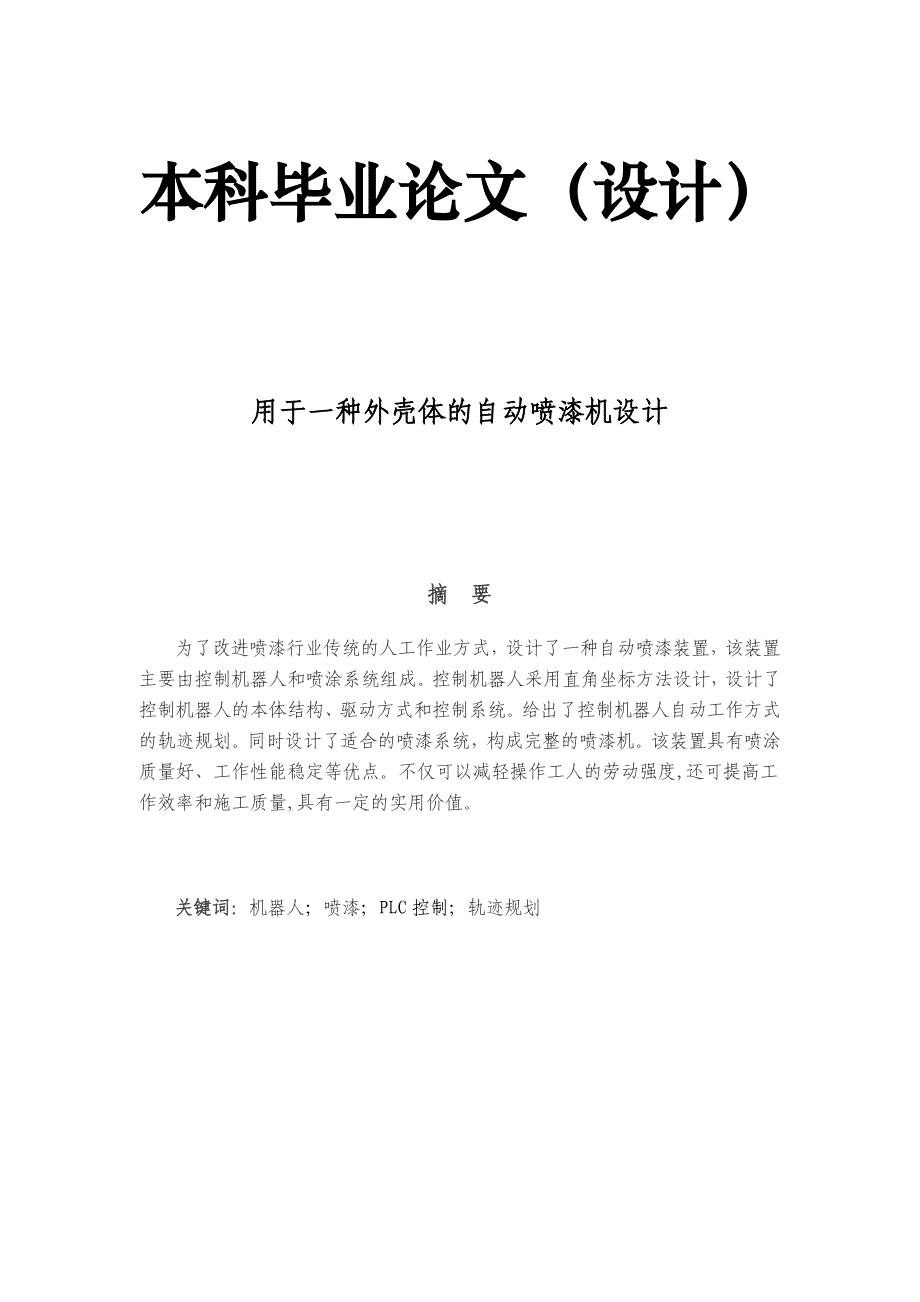 本科毕业论文（设计）

用于一种外壳体的自动喷漆机设计

摘 要

为了改进喷漆行业传统的人工作业方式，设计了一种自动喷漆装置，该装置主要由控制机器人和喷涂系统组成。控制机器人采用直角坐标方法设计，设计了控制机器人的本体结构、驱动方式和控制系统。给出了控制机器人自动工作方式的轨迹规划。同时设计了适合的喷漆系统，构成完整的喷漆机。该装置具有喷涂质量好、工作性能稳定等优点。不仅可以减轻操作工人的劳动强度,还可提高工作效率和施工质量,具有一定的实用价值。

关键词：机器人；喷漆；PLC 控制；轨迹规划